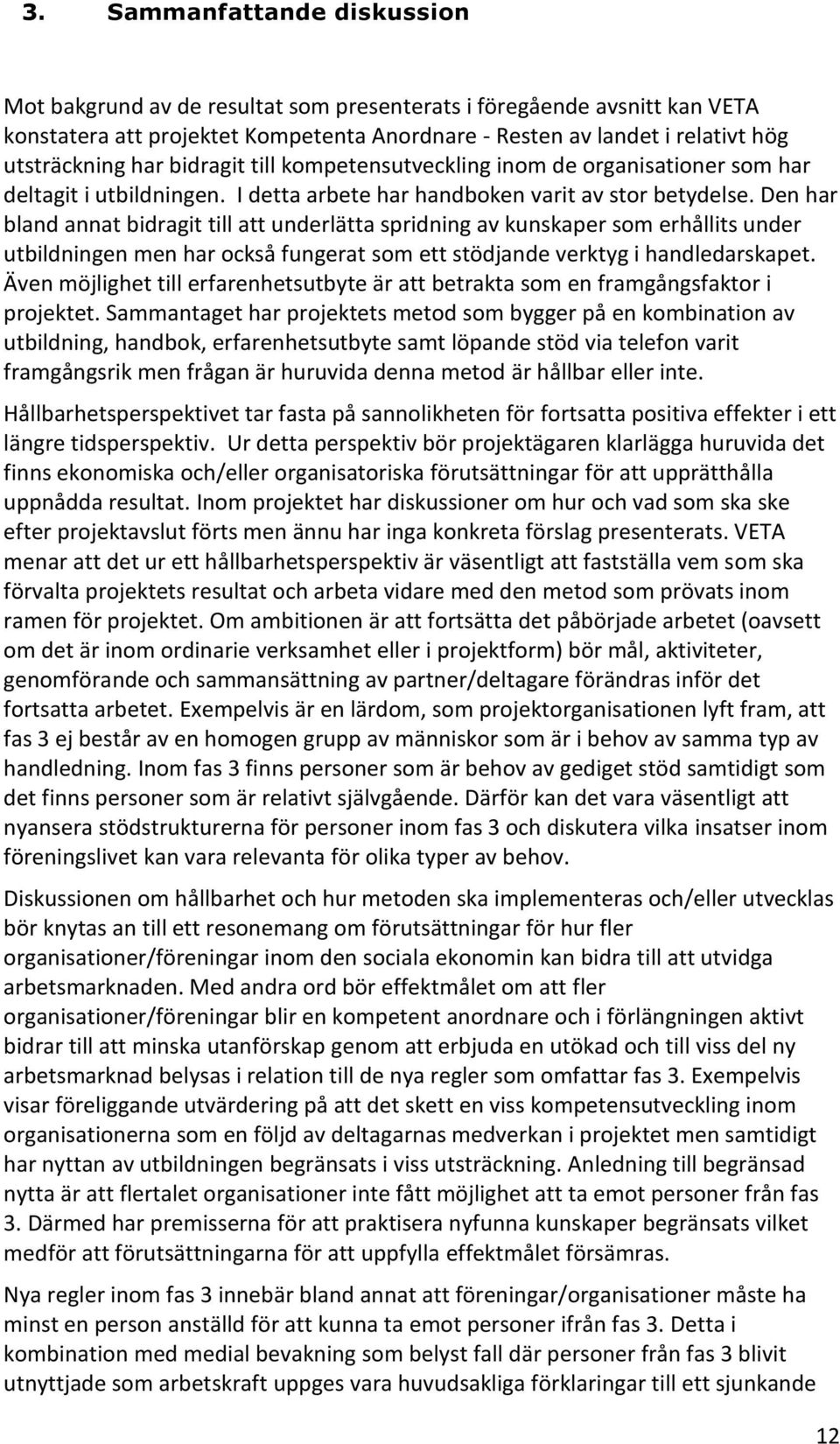 3. Sammanfattande diskussion

Mot bakgrund av de resultat som presenterats i föregående avsnitt kan VETA konstatera att projektet Kompetenta Anordnare - Resten av landet i relativt hög utsträckning har bidragit till kompetensutveckling inom de organisationer som har deltagit i utbildningen. I detta arbete har handboken varit av stor betydelse. Den har bland annat bidragit till att underlätta spridning av kunskaper som erhållits under utbildningen men har också fungerat som ett stödjande verktyg i handledarskapet. Även möjlighet till erfarenhetsutbyte är att betrakta som en framgångsfaktor i projektet. Sammantaget har projektets metod som bygger på en kombination av utbildning, handbok, erfarenhetsutbyte samt löpande stöd via telefon varit framgångsrik men frågan är huruvida denna metod är hållbar eller inte.

Hållbarhetsperspektivet tar fasta på sannolikheten för fortsatta positiva effekter i ett längre tidsperspektiv. Ur detta perspektiv bör projektägaren klarlägga huruvida det finns ekonomiska och/eller organisatoriska förutsättningar för att upprätthålla uppnådda resultat. Inom projektet har diskussioner om hur och vad som ska ske efter projektavslut förts men ännu har inga konkreta förslag presenterats. VETA menar att det ur ett hållbarhetsperspektiv är väsentligt att fastställa vem som ska förvalta projektets resultat och arbeta vidare med den metod som prövats inom ramen för projektet. Om ambitionen är att fortsätta det påbörjade arbetet (oavsett om det är inom ordinarie verksamhet eller i projektform) bör mål, aktiviteter, genomförande och sammansättning av partner/deltagare förändras inför det fortsatta arbetet. Exempelvis är en lärdom, som projektorganisationen lyft fram, att fas 3 ej består av en homogen grupp av människor som är i behov av samma typ av handledning. Inom fas 3 finns personer som är behov av gediget stöd samtidigt som det finns personer som är relativt självgående. Därför kan det vara väsentligt att nyansera stödstrukturerna för personer inom fas 3 och diskutera vilka insatser inom föreningslivet kan vara relevanta för olika typer av behov.

Diskussionen om hållbarhet och hur metoden ska implementeras och/eller utvecklas bör knytas an till ett resonemang om förutsättningar för hur fler organisationer/föreningar inom den sociala ekonomin kan bidra till att utvidga arbetsmarknaden. Med andra ord bör effektmålet om att fler organisationer/föreningar blir en kompetent anordnare och i förlängningen aktivt bidrar till att minska utanförskap genom att erbjuda en utökad och till viss del ny arbetsmarknad belysas i relation till de nya regler som omfattar fas 3. Exempelvis visar föreliggande utvärdering på att det skett en viss kompetensutveckling inom organisationerna som en följd av deltagarnas medverkan i projektet men samtidigt har nyttan av utbildningen begränsats i viss utsträckning. Anledning till begränsad nytta är att flertalet organisationer inte fått möjlighet att ta emot personer från fas 3. Därmed har premisserna för att praktisera nyfunna kunskaper begränsats vilket medför att förutsättningarna för att uppfylla effektmålet försämras.

Nya regler inom fas 3 innebär bland annat att föreningar/organisationer måste ha minst en person anställd för att kunna ta emot personer ifrån fas 3. Detta i kombination med medial bevakning som belyst fall där personer från fas 3 blivit utnyttjade som arbetskraft uppges vara huvudsakliga förklaringar till ett sjunkande

12